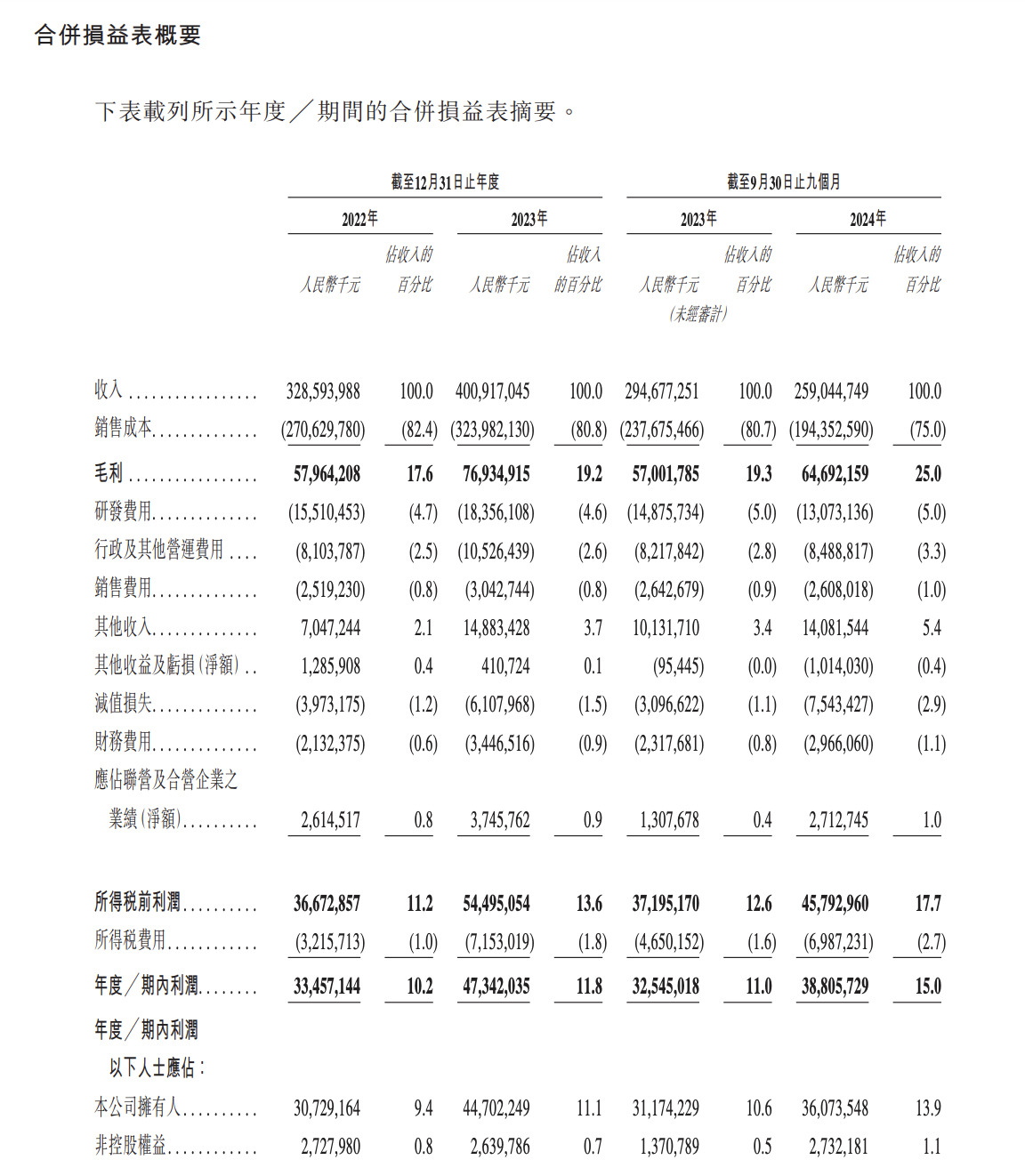 合併損益表概要

下表載列所示年度／期間的合併損益表摘要。

| | 截至12月31日止年度 | | | | 截至9月30日止九個月 | | | |
|---|---|---|---|---|---|---|---|---|
| | 2022年 | | 2023年 | | 2023年 | | 2024年 | |
| | 人民幣千元 | 佔收入的百分比 | 人民幣千元 | 佔收入的百分比 | 人民幣千元 (未經審計) | 佔收入的百分比 | 人民幣千元 | 佔收入的百分比 |
| 收入 | 328,593,988 | 100.0 | 400,917,045 | 100.0 | 294,677,251 | 100.0 | 259,044,749 | 100.0 |
| 銷售成本 | (270,629,780) | (82.4) | (323,982,130) | (80.8) | (237,675,466) | (80.7) | (194,352,590) | (75.0) |
| 毛利 | 57,964,208 | 17.6 | 76,934,915 | 19.2 | 57,001,785 | 19.3 | 64,692,159 | 25.0 |
| 研發費用 | (15,510,453) | (4.7) | (18,356,108) | (4.6) | (14,875,734) | (5.0) | (13,073,136) | (5.0) |
| 行政及其他營運費用 | (8,103,787) | (2.5) | (10,526,439) | (2.6) | (8,217,842) | (2.8) | (8,488,817) | (3.3) |
| 銷售費用 | (2,519,230) | (0.8) | (3,042,744) | (0.8) | (2,642,679) | (0.9) | (2,608,018) | (1.0) |
| 其他收入 | 7,047,244 | 2.1 | 14,883,428 | 3.7 | 10,131,710 | 3.4 | 14,081,544 | 5.4 |
| 其他收益及虧損(淨額) | 1,285,908 | 0.4 | 410,724 | 0.1 | (95,445) | (0.0) | (1,014,030) | (0.4) |
| 減值損失 | (3,973,175) | (1.2) | (6,107,968) | (1.5) | (3,096,622) | (1.1) | (7,543,427) | (2.9) |
| 財務費用 | (2,132,375) | (0.6) | (3,446,516) | (0.9) | (2,317,681) | (0.8) | (2,966,060) | (1.1) |
| 應佔聯營及合營企業之業績(淨額) | 2,614,517 | 0.8 | 3,745,762 | 0.9 | 1,307,678 | 0.4 | 2,712,745 | 1.0 |
| 所得稅前利潤 | 36,672,857 | 11.2 | 54,495,054 | 13.6 | 37,195,170 | 12.6 | 45,792,960 | 17.7 |
| 所得稅費用 | (3,215,713) | (1.0) | (7,153,019) | (1.8) | (4,650,152) | (1.6) | (6,987,231) | (2.7) |
| 年度／期內利潤 | 33,457,144 | 10.2 | 47,342,035 | 11.8 | 32,545,018 | 11.0 | 38,805,729 | 15.0 |
| 年度／期內利潤以下人士應佔： | | | | | | | | |
| 本公司擁有人 | 30,729,164 | 9.4 | 44,702,249 | 11.1 | 31,174,229 | 10.6 | 36,073,548 | 13.9 |
| 非控股權益 | 2,727,980 | 0.8 | 2,639,786 | 0.7 | 1,370,789 | 0.5 | 2,732,181 | 1.1 |